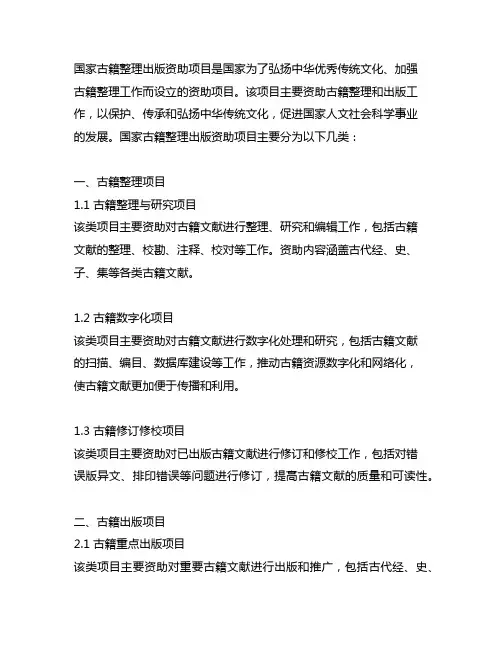 国家古籍整理出版资助项目是国家为了弘扬中华优秀传统文化、加强古籍整理工作而设立的资助项目。该项目主要资助古籍整理和出版工作，以保护、传承和弘扬中华传统文化，促进国家人文社会科学事业的发展。国家古籍整理出版资助项目主要分为以下几类：

一、古籍整理项目
1.1 古籍整理与研究项目
该类项目主要资助对古籍文献进行整理、研究和编辑工作，包括古籍文献的整理、校勘、注释、校对等工作。资助内容涵盖古代经、史、子、集等各类古籍文献。

1.2 古籍数字化项目
该类项目主要资助对古籍文献进行数字化处理和研究，包括古籍文献的扫描、编目、数据库建设等工作，推动古籍资源数字化和网络化，使古籍文献更加便于传播和利用。

1.3 古籍修订修校项目
该类项目主要资助对已出版古籍文献进行修订和修校工作，包括对错误版异文、排印错误等问题进行修订，提高古籍文献的质量和可读性。

二、古籍出版项目
2.1 古籍重点出版项目
该类项目主要资助对重要古籍文献进行出版和推广，包括古代经、史、